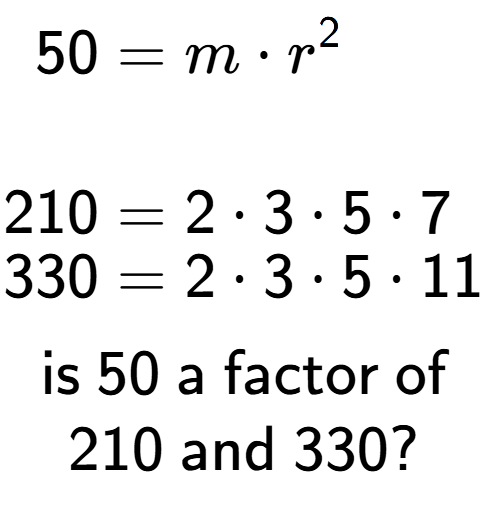 $50 = m \cdot r^2$

$210 = 2 \cdot 3 \cdot 5 \cdot 7$
$330 = 2 \cdot 3 \cdot 5 \cdot 11$

is 50 a factor of 210 and 330?